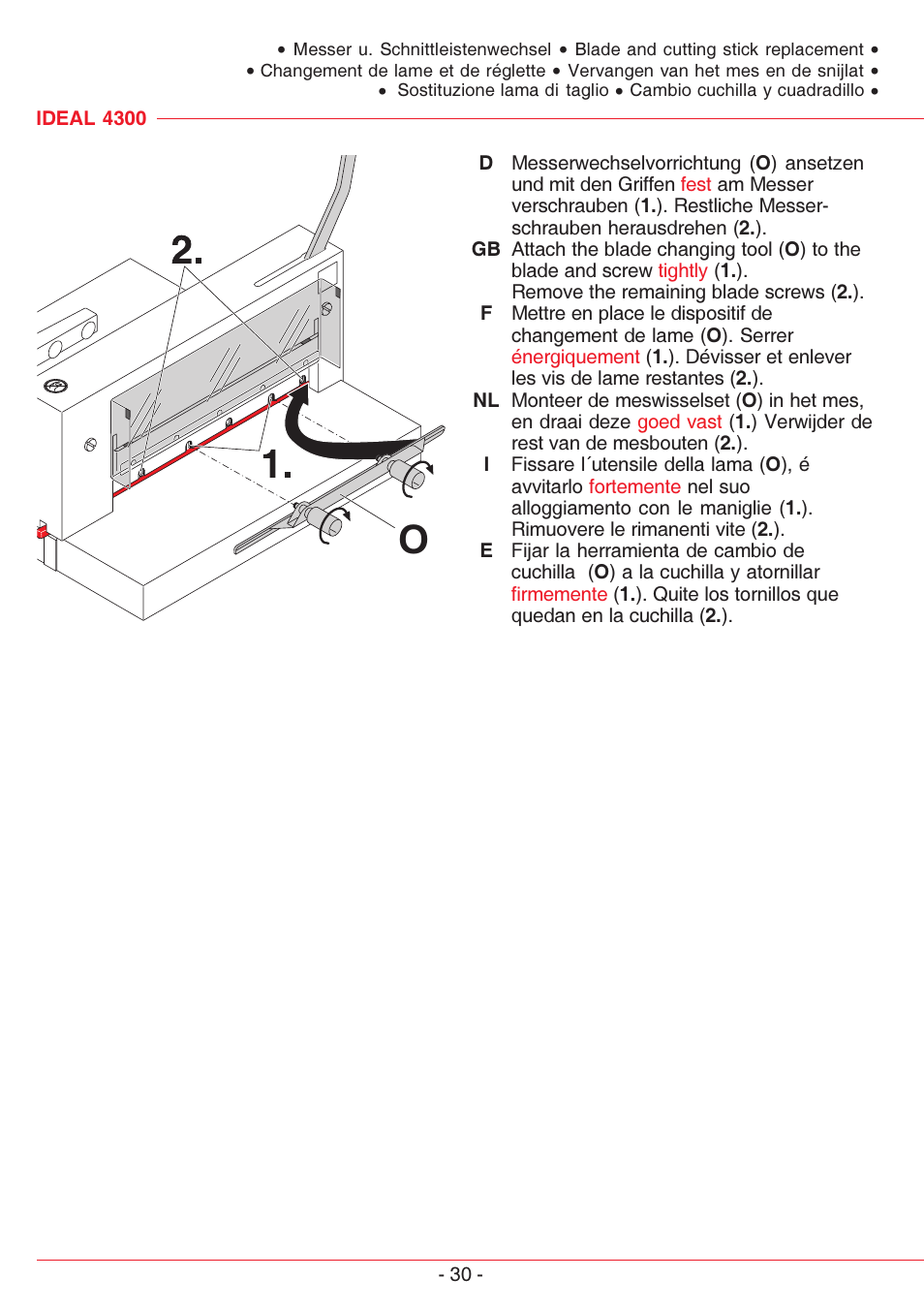 • Messer u. Schnittleistenwechsel • Blade and cutting stick replacement •
• Changement de lame et de réglette • Vervangen van het mes en de snijlat •
• Sostituzione lama di taglio • Cambio cuchilla y cuadradillo •

IDEAL 4300

2.

1.

O

D Messerwechselvorrichtung (O) ansetzen und mit den Griffen fest am Messer verschrauben (1.). Restliche Messerschrauben herausdrehen (2.).

GB Attach the blade changing tool (O) to the blade and screw tightly (1.). Remove the remaining blade screws (2.).

F Mettre en place le dispositif de changement de lame (O). Serrer énergiquement (1.). Dévisser et enlever les vis de lame restantes (2.).

NL Monteer de meswisselset (O) in het mes, en draai deze goed vast (1.) Verwijder de rest van de mesbouten (2.).

I Fissare l´utensile della lama (O), é avvitarlo fortemente nel suo alloggiamento con le maniglie (1.). Rimuovere le rimanenti vite (2.).

E Fijar la herramienta de cambio de cuchilla (O) a la cuchilla y atornillar firmemente (1.). Quite los tornillos que quedan en la cuchilla (2.).

- 30 -